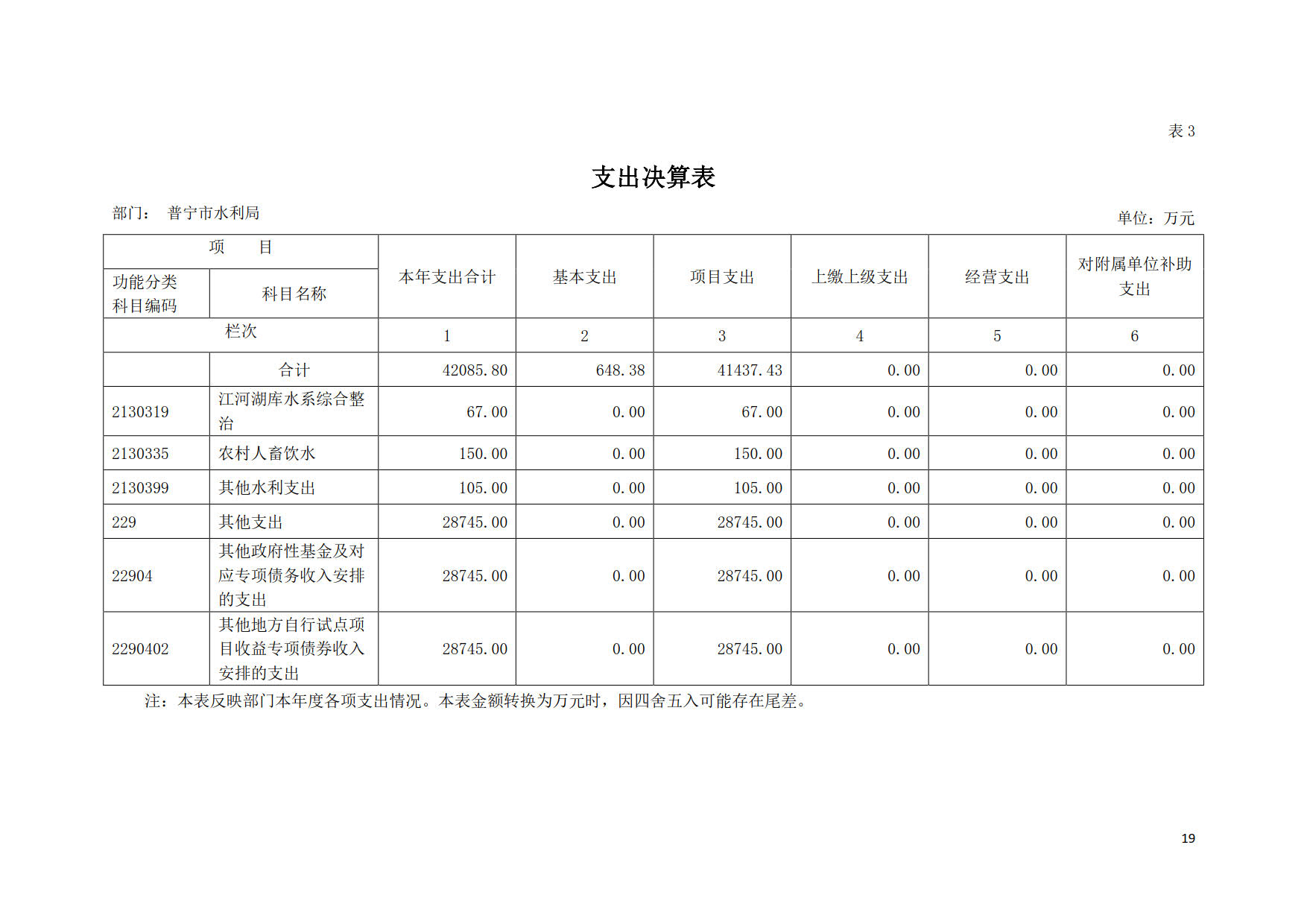 表 3

支出决算表

部门： 普宁市水利局

单位：万元

| 项 目 | | 本年支出合计 | 基本支出 | 项目支出 | 上缴上级支出 | 经营支出 | 对附属单位补助支出 |
|---|---|---|---|---|---|---|---|
| 功能分类科目编码 | 科目名称 | | | | | | |
| 栏次 | | 1 | 2 | 3 | 4 | 5 | 6 |
| | 合计 | 42085.80 | 648.38 | 41437.43 | 0.00 | 0.00 | 0.00 |
| 2130319 | 江河湖库水系综合整治 | 67.00 | 0.00 | 67.00 | 0.00 | 0.00 | 0.00 |
| 2130335 | 农村人畜饮水 | 150.00 | 0.00 | 150.00 | 0.00 | 0.00 | 0.00 |
| 2130399 | 其他水利支出 | 105.00 | 0.00 | 105.00 | 0.00 | 0.00 | 0.00 |
| 229 | 其他支出 | 28745.00 | 0.00 | 28745.00 | 0.00 | 0.00 | 0.00 |
| 22904 | 其他政府性基金及对应专项债务收入安排的支出 | 28745.00 | 0.00 | 28745.00 | 0.00 | 0.00 | 0.00 |
| 2290402 | 其他地方自行试点项目收益专项债券收入安排的支出 | 28745.00 | 0.00 | 28745.00 | 0.00 | 0.00 | 0.00 |

注：本表反映部门本年度各项支出情况。本表金额转换为万元时，因四舍五入可能存在尾差。

19